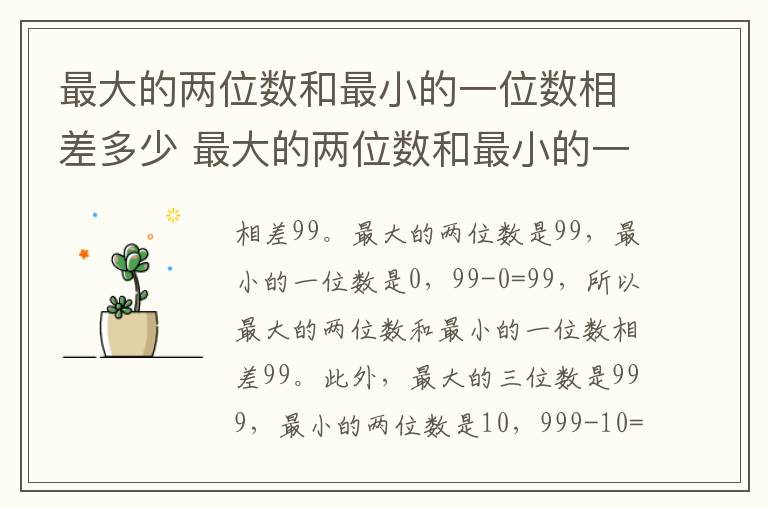 最大的两位数和最小的一位数相差多少 最大的两位数和最小的一

相差99。最大的两位数是99，最小的一位数是0，99-0=99，所以最大的两位数和最小的一位数相差99。此外，最大的三位数是999，最小的两位数是10，999-10=